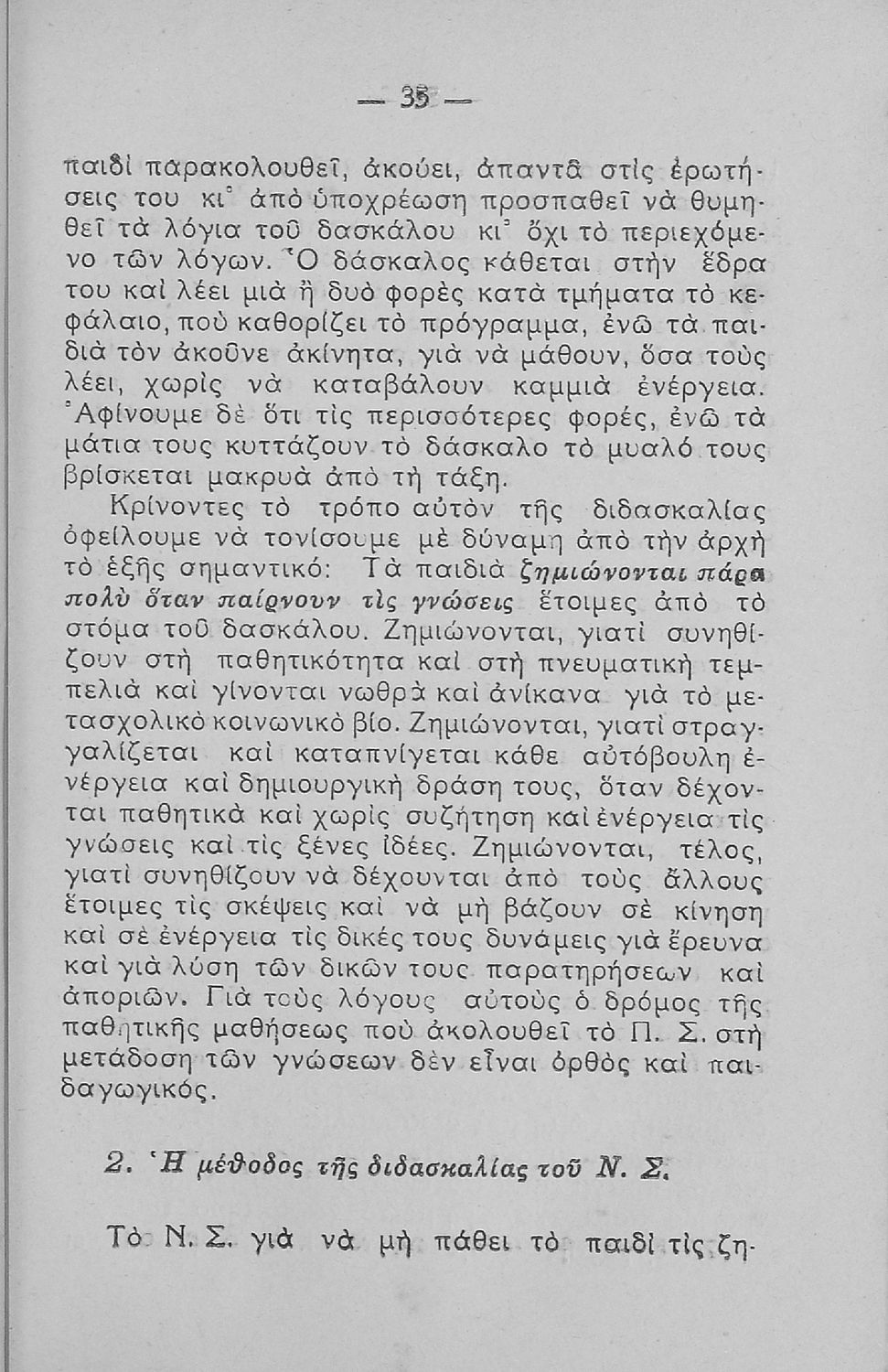 — 35 —

παιδὶ παρακολουθεῖ, ἀκούει, ἀπαντᾶ στὶς ἐρωτήσεις του κι᾿ ἀπὸ ὑποχρέωση προσπαθεῖ νὰ θυμηθεῖ τὰ λόγια τοῦ δασκάλου κι᾿ ὄχι τὸ περιεχόμενο τῶν λόγων. Ὁ δάσκαλος κάθεται στὴν ἕδρα του καὶ λέει μιὰ ἢ δυὸ φορὲς κατὰ τμήματα τὸ κεφάλαιο, ποὺ καθορίζει τὸ πρόγραμμα, ἐνῶ τὰ παιδιὰ τὸν ἀκοῦνε ἀκίνητα, γιὰ νὰ μάθουν, ὅσα τοὺς λέει, χωρὶς νὰ καταβάλουν καμμιὰ ἐνέργεια. Ἀφίνουμε δὲ ὅτι τὶς περισσότερες φορές, ἐνῶ τὰ μάτια τους κυττάζουν τὸ δάσκαλο τὸ μυαλό τους βρίσκεται μακρυὰ ἀπὸ τὴ τάξη.

Κρίνοντες τὸ τρόπο αὐτὸν τῆς διδασκαλίας ὀφείλουμε νὰ τονίσουμε μὲ δύναμη ἀπὸ τὴν ἀρχὴ τὸ ἑξῆς σημαντικό: Τὰ παιδιὰ ζημιώνονται πάρα πολὺ ὅταν παίρνουν τὶς γνώσεις ἕτοιμες ἀπὸ τὸ στόμα τοῦ δασκάλου. Ζημιώνονται, γιατὶ συνηθίζουν στὴ παθητικότητα καὶ στὴ πνευματικὴ τεμπελιὰ καὶ γίνονται νωθρὰ καὶ ἀνίκανα γιὰ τὸ μετασχολικὸ κοινωνικὸ βίο. Ζημιώνονται, γιατὶ στραγγαλίζεται καὶ καταπνίγεται κάθε αὐτόβουλη ἐνέργεια καὶ δημιουργικὴ δράση τους, ὅταν δέχονται παθητικὰ καὶ χωρὶς συζήτηση καὶ ἐνέργεια τὶς γνώσεις καὶ τὶς ξένες ἰδέες. Ζημιώνονται, τέλος, γιατὶ συνηθίζουν νὰ δέχουνται ἀπὸ τοὺς ἄλλους ἕτοιμες τὶς σκέψεις καὶ νὰ μὴ βάζουν σὲ κίνηση καὶ σὲ ἐνέργεια τὶς δικές τους δυνάμεις γιὰ ἔρευνα καὶ γιὰ λύση τῶν δικῶν τους παρατηρήσεων καὶ ἀποριῶν. Γιὰ τοὺς λόγους αὐτοὺς ὁ δρόμος τῆς παθητικῆς μαθήσεως ποὺ ἀκολουθεῖ τὸ Π. Σ. στὴ μετάδοση τῶν γνώσεων δὲν εἶναι ὀρθὸς καὶ παιδαγωγικός.

2. Ἡ μέθοδος τῆς διδασκαλίας τοῦ Ν. Σ.

Τὸ Ν. Σ. γιὰ νὰ μὴ πάθει τὸ παιδὶ τὶς ζη-